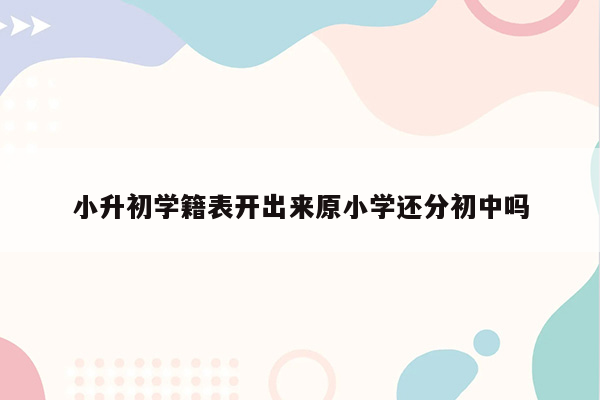 小升初学籍表开出来原小学还分初中吗